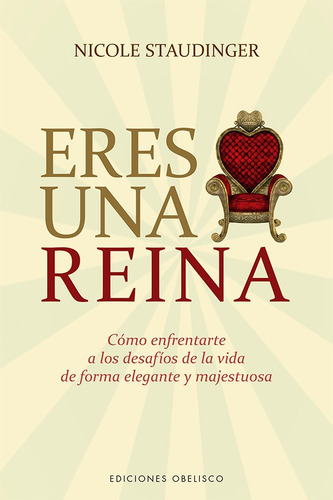 NICOLE STAUDINGER

ERES UNA REINA

Cómo enfrentarte a los desafíos de la vida de forma elegante y majestuosa

EDICIONES OBELISCO